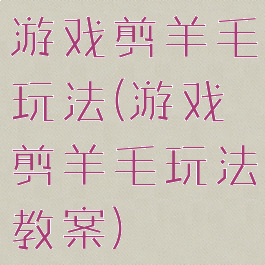 游戏剪羊毛玩法(游戏剪羊毛玩法教案)